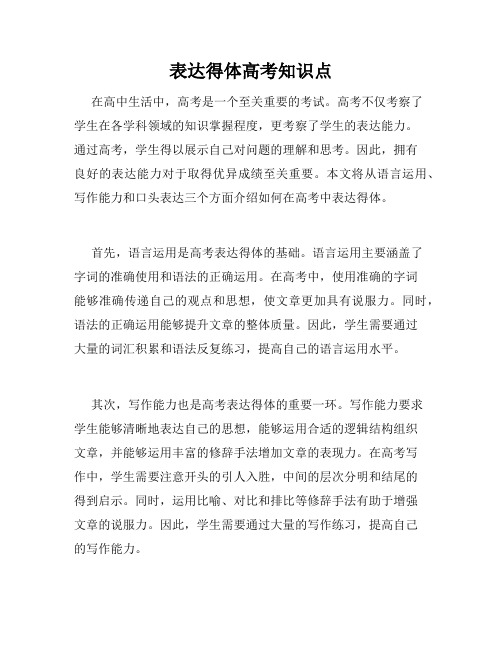 表达得体高考知识点

在高中生活中，高考是一个至关重要的考试。高考不仅考察了学生在各学科领域的知识掌握程度，更考察了学生的表达能力。通过高考，学生得以展示自己对问题的理解和思考。因此，拥有良好的表达能力对于取得优异成绩至关重要。本文将从语言运用、写作能力和口头表达三个方面介绍如何在高考中表达得体。

首先，语言运用是高考表达得体的基础。语言运用主要涵盖了字词的准确使用和语法的正确运用。在高考中，使用准确的字词能够准确传递自己的观点和思想，使文章更加具有说服力。同时，语法的正确运用能够提升文章的整体质量。因此，学生需要通过大量的词汇积累和语法反复练习，提高自己的语言运用水平。

其次，写作能力也是高考表达得体的重要一环。写作能力要求学生能够清晰地表达自己的思想，能够运用合适的逻辑结构组织文章，并能够运用丰富的修辞手法增加文章的表现力。在高考写作中，学生需要注意开头的引人入胜，中间的层次分明和结尾的得到启示。同时，运用比喻、对比和排比等修辞手法有助于增强文章的说服力。因此，学生需要通过大量的写作练习，提高自己的写作能力。